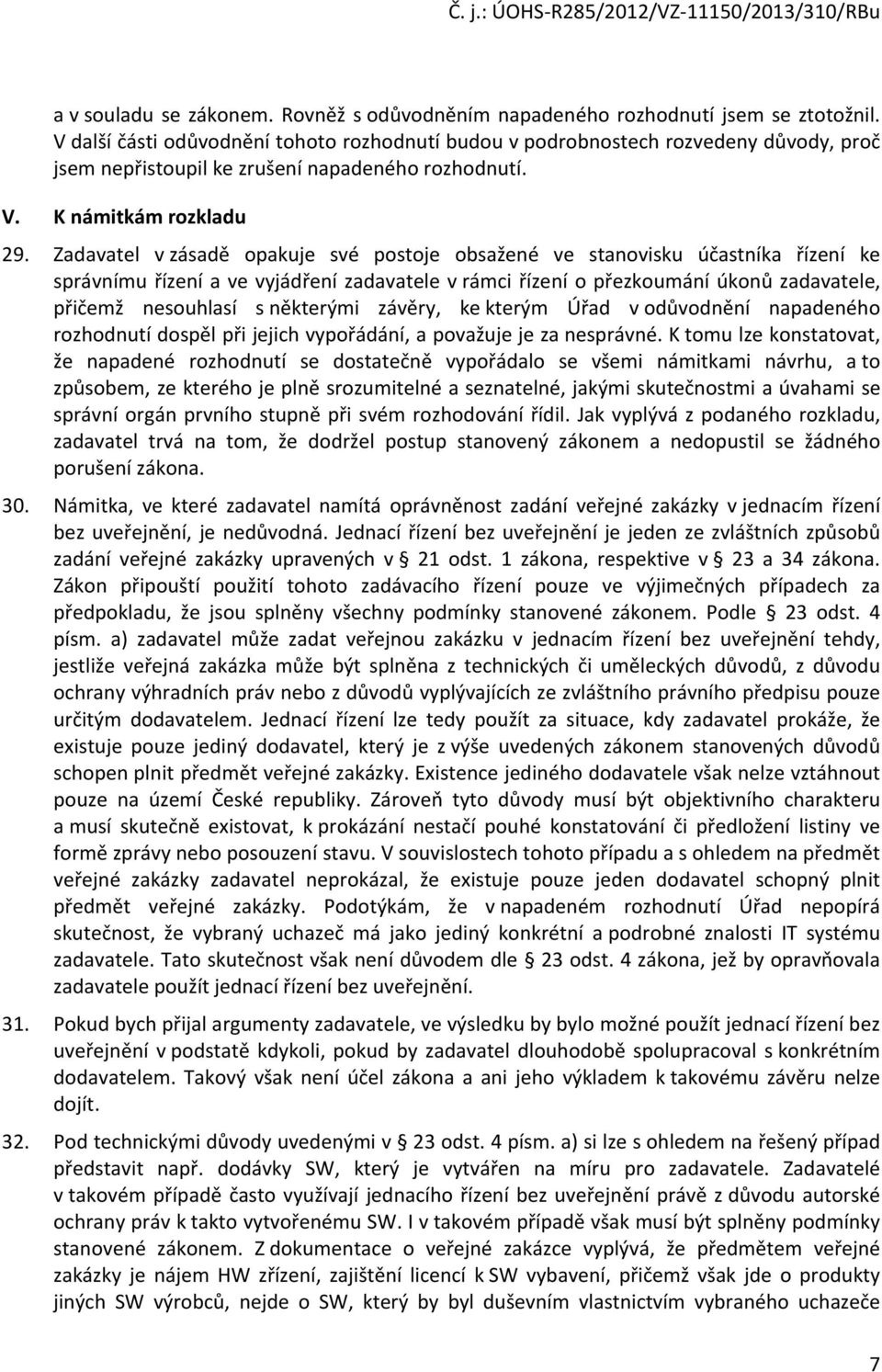 Č. j.: ÚOHS-R285/2012/VZ-11150/2013/310/RBu

a v souladu se zákonem. Rovněž s odůvodněním napadeného rozhodnutí jsem se ztotožnil. V další části odůvodnění tohoto rozhodnutí budou v podrobnostech rozvedeny důvody, proč jsem nepřistoupil ke zrušení napadeného rozhodnutí.

V. K námitkám rozkladu

29. Zadavatel v zásadě opakuje své postoje obsažené ve stanovisku účastníka řízení ke správnímu řízení a ve vyjádření zadavatele v rámci řízení o přezkoumání úkonů zadavatele, přičemž nesouhlasí s některými závěry, ke kterým Úřad v odůvodnění napadeného rozhodnutí dospěl při jejich vypořádání, a považuje je za nesprávné. K tomu lze konstatovat, že napadené rozhodnutí se dostatečně vypořádalo se všemi námitkami návrhu, a to způsobem, ze kterého je plně srozumitelné a seznatelné, jakými skutečnostmi a úvahami se správní orgán prvního stupně při svém rozhodování řídil. Jak vyplývá z podaného rozkladu, zadavatel trvá na tom, že dodržel postup stanovený zákonem a nedopustil se žádného porušení zákona.

30. Námitka, ve které zadavatel namítá oprávněnost zadání veřejné zakázky v jednacím řízení bez uveřejnění, je nedůvodná. Jednací řízení bez uveřejnění je jeden ze zvláštních způsobů zadání veřejné zakázky upravených v § 21 odst. 1 zákona, respektive v § 23 a 34 zákona. Zákon připouští použití tohoto zadávacího řízení pouze ve výjimečných případech za předpokladu, že jsou splněny všechny podmínky stanovené zákonem. Podle § 23 odst. 4 písm. a) zadavatel může zadat veřejnou zakázku v jednacím řízení bez uveřejnění tehdy, jestliže veřejná zakázka může být splněna z technických či uměleckých důvodů, z důvodu ochrany výhradních práv nebo z důvodů vyplývajících ze zvláštního právního předpisu pouze určitým dodavatelem. Jednací řízení lze tedy použít za situace, kdy zadavatel prokáže, že existuje pouze jediný dodavatel, který je z výše uvedených zákonem stanovených důvodů schopen plnit předmět veřejné zakázky. Existence jediného dodavatele však nelze vztáhnout pouze na území České republiky. Zároveň tyto důvody musí být objektivního charakteru a musí skutečně existovat, k prokázání nestačí pouhé konstatování či předložení listiny ve formě zprávy nebo posouzení stavu. V souvislostech tohoto případu a s ohledem na předmět veřejné zakázky zadavatel neprokázal, že existuje pouze jeden dodavatel schopný plnit předmět veřejné zakázky. Podotýkám, že v napadeném rozhodnutí Úřad nepopírá skutečnost, že vybraný uchazeč má jako jediný konkrétní a podrobné znalosti IT systému zadavatele. Tato skutečnost však není důvodem dle § 23 odst. 4 zákona, jež by opravňovala zadavatele použít jednací řízení bez uveřejnění.

31. Pokud bych přijal argumenty zadavatele, ve výsledku by bylo možné použít jednací řízení bez uveřejnění v podstatě kdykoli, pokud by zadavatel dlouhodobě spolupracoval s konkrétním dodavatelem. Takový však není účel zákona a ani jeho výkladem k takovému závěru nelze dojít.

32. Pod technickými důvody uvedenými v § 23 odst. 4 písm. a) si lze s ohledem na řešený případ představit např. dodávky SW, který je vytvářen na míru pro zadavatele. Zadavatelé v takovém případě často využívají jednacího řízení bez uveřejnění právě z důvodu autorské ochrany práv k takto vytvořenému SW. I v takovém případě však musí být splněny podmínky stanovené zákonem. Z dokumentace o veřejné zakázce vyplývá, že předmětem veřejné zakázky je nájem HW zřízení, zajištění licencí k SW vybavení, přičemž však jde o produkty jiných SW výrobců, nejde o SW, který by byl duševním vlastnictvím vybraného uchazeče

7